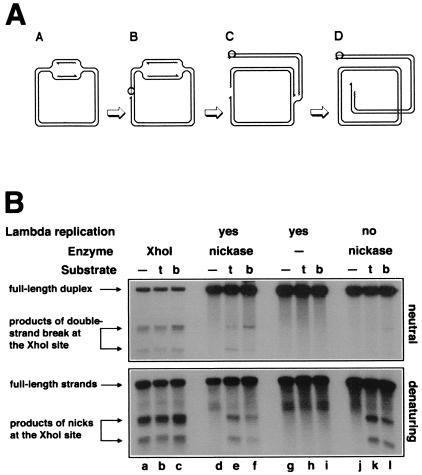 A

A B C D

B

Lambda replication yes yes no

Enzyme XhoI nickase — nickase

Substrate — t b — t b — t b — t b

full-length duplex

products of double-strand break at the XhoI site

neutral

full-length strands

products of nicks at the XhoI site

denaturing

a b c d e f g h i j k l